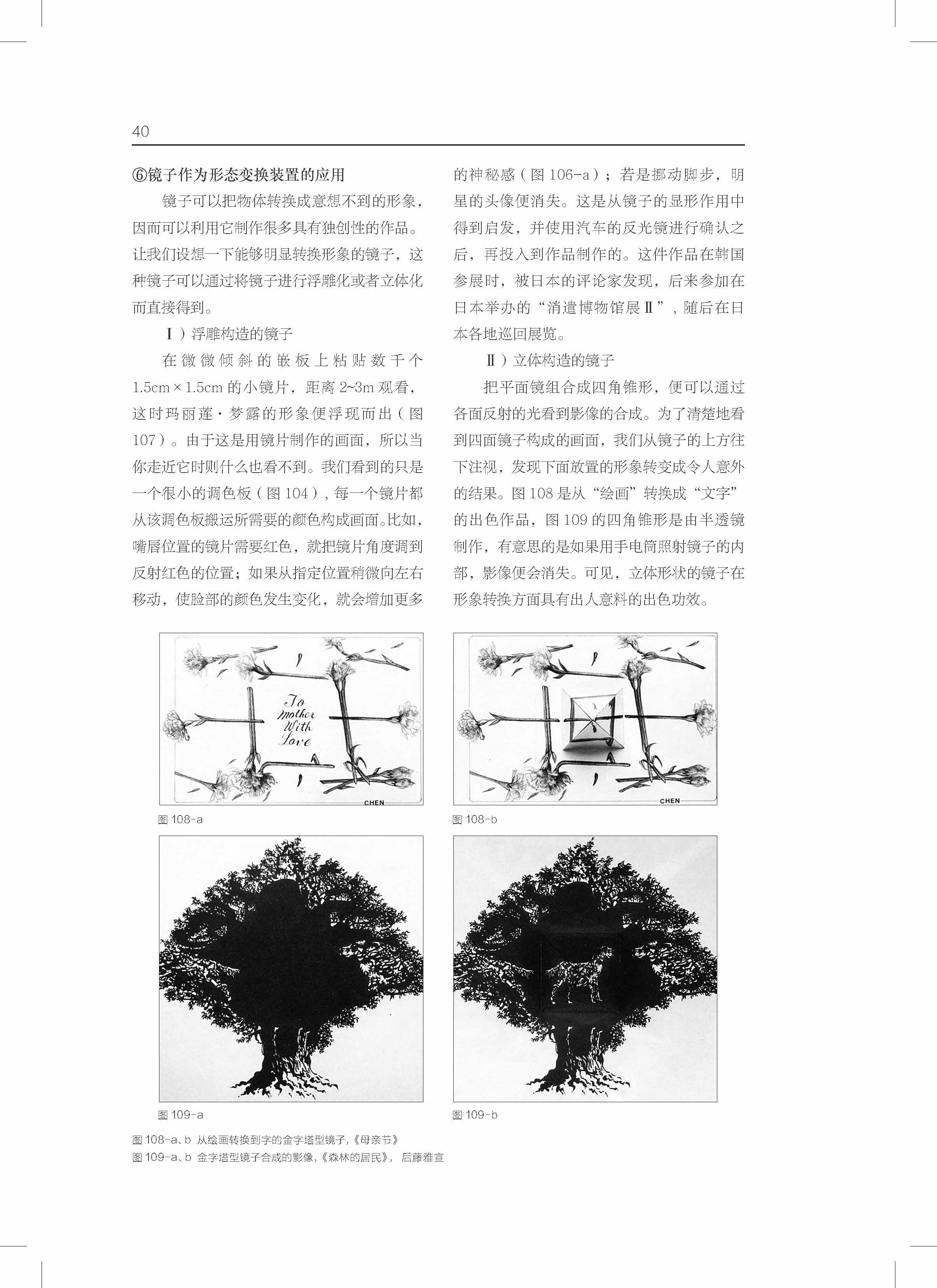 40

⑥镜子作为形态变换装置的应用

镜子可以把物体转换成意想不到的形象，因而可以利用它制作很多具有独创性的作品。让我们设想一下能够明显转换形象的镜子，这种镜子可以通过将镜子进行浮雕化或者立体化而直接得到。

Ⅰ）浮雕构造的镜子

在微微倾斜的嵌板上粘贴数千个1.5cm×1.5cm的小镜片，距离2~3m观看，这时玛丽莲·梦露的形象便浮现而出（图107）。由于这是用镜片制作的画面，所以当你走近它时则什么也看不到。我们看到的只是一个很小的调色板（图104），每一个镜片都从该调色板搬运所需要的颜色构成画面。比如，嘴唇位置的镜片需要红色，就把镜片角度调到反射红色的位置；如果从指定位置稍微向左右移动，使脸部的颜色发生变化，就会增加更多的神秘感（图106-a）；若是挪动脚步，明星的头像便消失。这是从镜子的显形作用中得到启发，并使用汽车的反光镜进行确认之后，再投入到作品制作的。这件作品在韩国参展时，被日本的评论家发现，后来参加在日本举办的“消遣博物馆展Ⅱ”，随后在日本各地巡回展览。

Ⅱ）立体构造的镜子

把平面镜组合成四角锥形，便可以通过各面反射的光看到影像的合成。为了清楚地看到四面镜子构成的画面，我们从镜子的上方往下注视，发现下面放置的形象转变成令人意外的结果。图108是从“绘画”转换成“文字”的出色作品，图109的四角锥形是由半透镜制作，有意思的是如果用手电筒照射镜子的内部，影像便会消失。可见，立体形状的镜子在形象转换方面具有出人意料的出色功效。

To mother With Love

CHEN

图108-a

CHEN

图108-b

图109-a

图109-b

图108-a、b 从绘画转换到字的金字塔型镜子，《母亲节》
图109-a、b 金字塔型镜子合成的影像，《森林的居民》，后藤雅宣